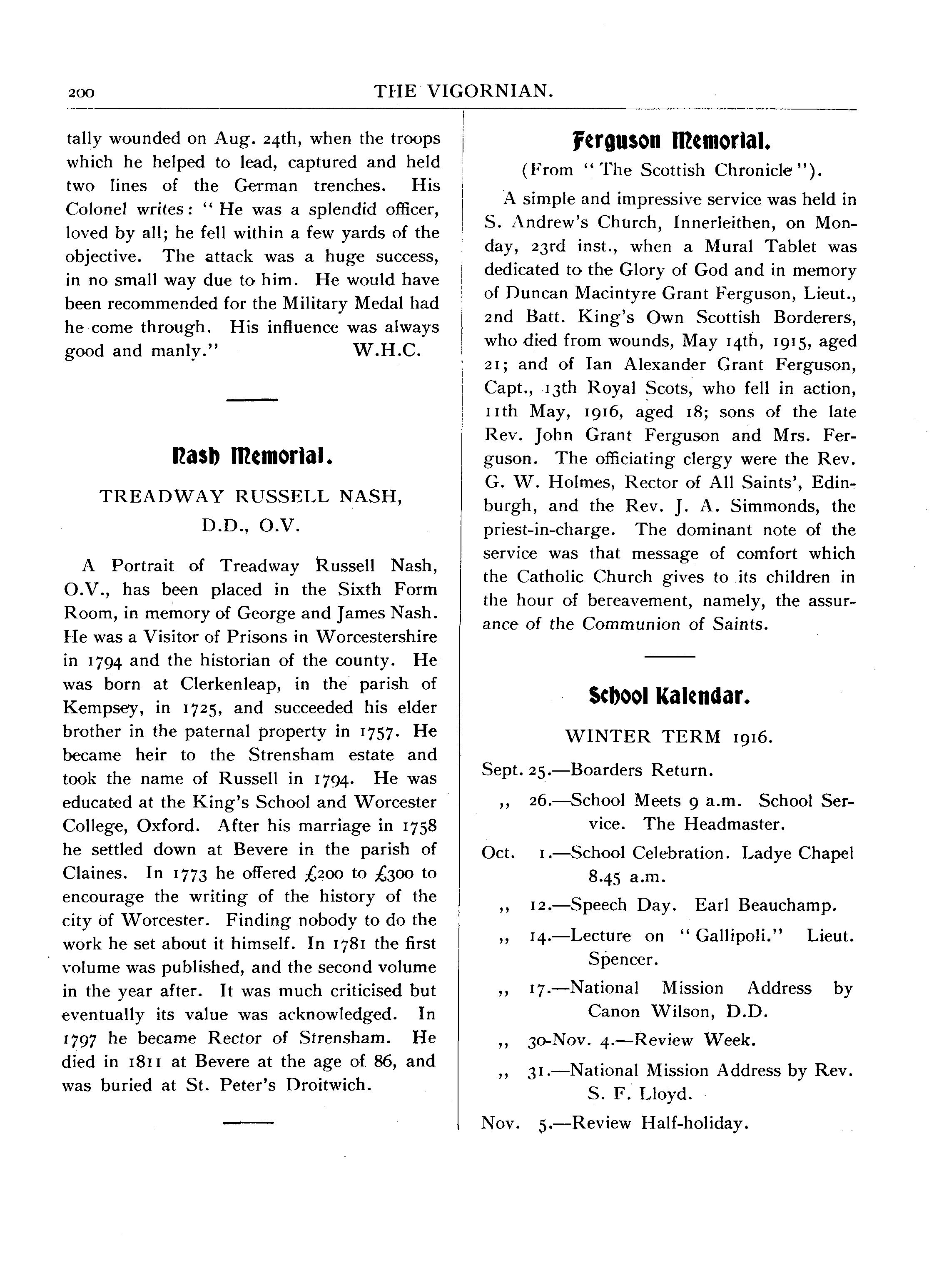 200 THE VIGORNIAN.

tally wounded on Aug. 24th, when the troops which he helped to lead, captured and held two lines of the German trenches. His Colonel writes: "He was a splendid officer, loved by all; he fell within a few yards of the objective. The attack was a huge success, in no small way due to him. He would have been recommended for the Military Medal had he come through. His influence was always good and manly." W.H.C.

Nash Memorial.

TREADWAY RUSSELL NASH, D.D., O.V.

A Portrait of Treadway Russell Nash, O.V., has been placed in the Sixth Form Room, in memory of George and James Nash. He was a Visitor of Prisons in Worcestershire in 1794 and the historian of the county. He was born at Clerkenleap, in the parish of Kempsey, in 1725, and succeeded his elder brother in the paternal property in 1757. He became heir to the Strensham estate and took the name of Russell in 1794. He was educated at the King's School and Worcester College, Oxford. After his marriage in 1758 he settled down at Bevere in the parish of Claines. In 1773 he offered £200 to £300 to encourage the writing of the history of the city of Worcester. Finding nobody to do the work he set about it himself. In 1781 the first volume was published, and the second volume in the year after. It was much criticised but eventually its value was acknowledged. In 1797 he became Rector of Strensham. He died in 1811 at Bevere at the age of 86, and was buried at St. Peter's Droitwich.

Ferguson Memorial.

(From "The Scottish Chronicle").

A simple and impressive service was held in S. Andrew's Church, Innerleithen, on Monday, 23rd inst., when a Mural Tablet was dedicated to the Glory of God and in memory of Duncan Macintyre Grant Ferguson, Lieut., 2nd Batt. King's Own Scottish Borderers, who died from wounds, May 14th, 1915, aged 21; and of Ian Alexander Grant Ferguson, Capt., 13th Royal Scots, who fell in action, 11th May, 1916, aged 18; sons of the late Rev. John Grant Ferguson and Mrs. Ferguson. The officiating clergy were the Rev. G. W. Holmes, Rector of All Saints', Edinburgh, and the Rev. J. A. Simmonds, the priest-in-charge. The dominant note of the service was that message of comfort which the Catholic Church gives to its children in the hour of bereavement, namely, the assurance of the Communion of Saints.

School Kalendar.

WINTER TERM 1916.

Sept. 25.—Boarders Return.

,, 26.—School Meets 9 a.m. School Service. The Headmaster.

Oct. 1.—School Celebration. Ladye Chapel 8.45 a.m.

,, 12.—Speech Day. Earl Beauchamp.

,, 14.—Lecture on "Gallipoli." Lieut. Spencer.

,, 17.—National Mission Address by Canon Wilson, D.D.

,, 30-Nov. 4.—Review Week.

,, 31.—National Mission Address by Rev. S. F. Lloyd.

Nov. 5.—Review Half-holiday.